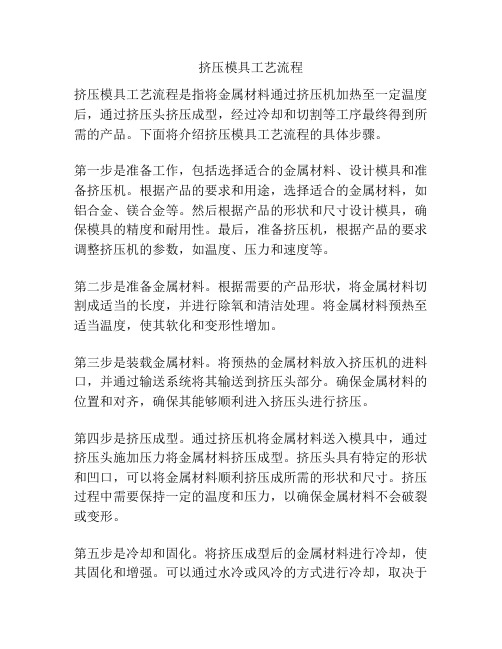 挤压模具工艺流程

挤压模具工艺流程是指将金属材料通过挤压机加热至一定温度后，通过挤压头挤压成型，经过冷却和切割等工序最终得到所需的产品。下面将介绍挤压模具工艺流程的具体步骤。

第一步是准备工作，包括选择适合的金属材料、设计模具和准备挤压机。根据产品的要求和用途，选择适合的金属材料，如铝合金、镁合金等。然后根据产品的形状和尺寸设计模具，确保模具的精度和耐用性。最后，准备挤压机，根据产品的要求调整挤压机的参数，如温度、压力和速度等。

第二步是准备金属材料。根据需要的产品形状，将金属材料切割成适当的长度，并进行除氧和清洁处理。将金属材料预热至适当温度，使其软化和变形性增加。

第三步是装载金属材料。将预热的金属材料放入挤压机的进料口，并通过输送系统将其输送到挤压头部分。确保金属材料的位置和对齐，确保其能够顺利进入挤压头进行挤压。

第四步是挤压成型。通过挤压机将金属材料送入模具中，通过挤压头施加压力将金属材料挤压成型。挤压头具有特定的形状和凹口，可以将金属材料顺利挤压成所需的形状和尺寸。挤压过程中需要保持一定的温度和压力，以确保金属材料不会破裂或变形。

第五步是冷却和固化。将挤压成型后的金属材料进行冷却，使其固化和增强。可以通过水冷或风冷的方式进行冷却，取决于